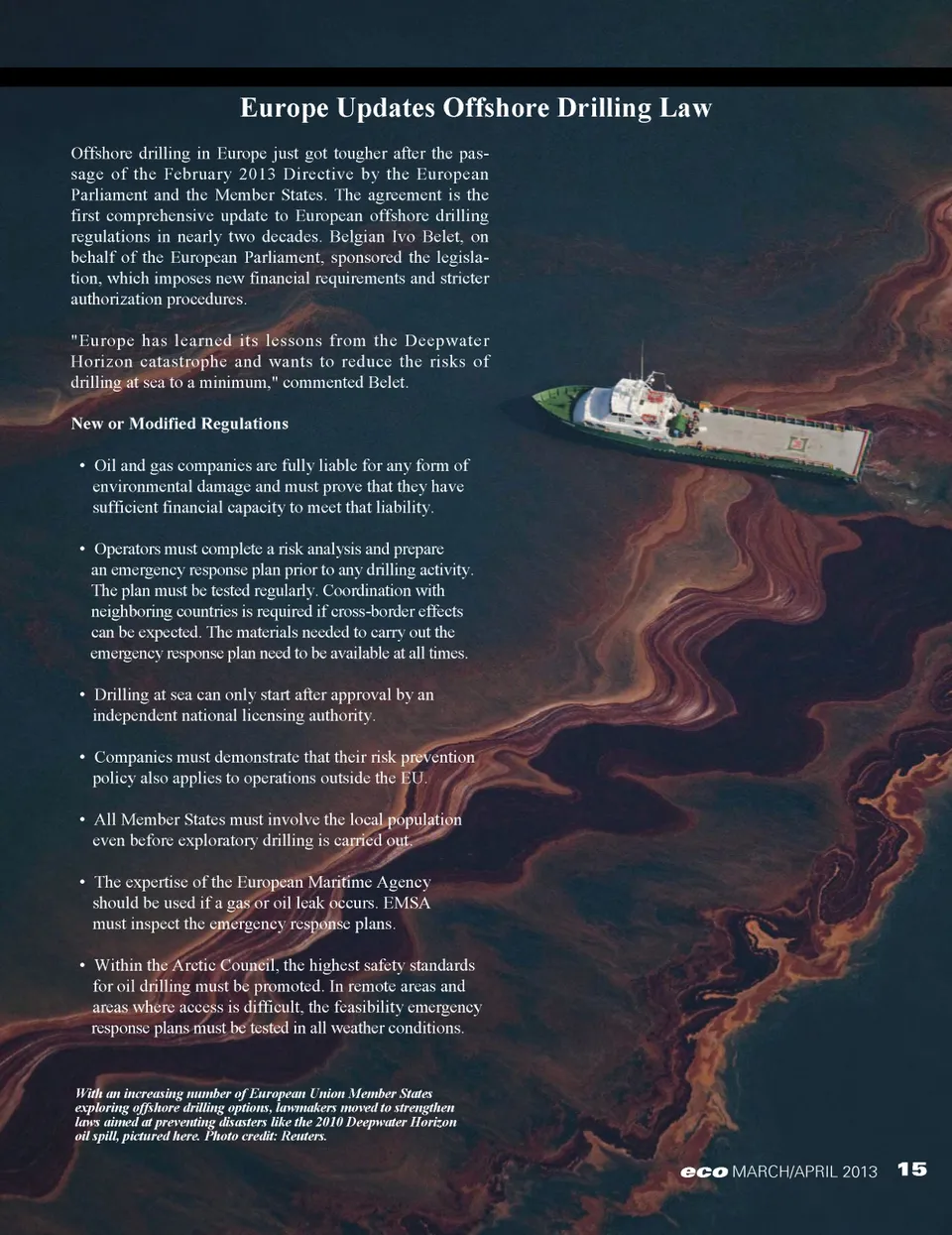 Europe Updates Offshore Drilling Law

Offshore drilling in Europe just got tougher after the passage of the February 2013 Directive by the European Parliament and the Member States. The agreement is the first comprehensive update to European offshore drilling regulations in nearly two decades. Belgian Ivo Belet, on behalf of the European Parliament, sponsored the legislation, which imposes new financial requirements and stricter authorization procedures.

"Europe has learned its lessons from the Deepwater Horizon catastrophe and wants to reduce the risks of drilling at sea to a minimum," commented Belet.

New or Modified Regulations

• Oil and gas companies are fully liable for any form of environmental damage and must prove that they have sufficient financial capacity to meet that liability.

• Operators must complete a risk analysis and prepare an emergency response plan prior to any drilling activity. The plan must be tested regularly. Coordination with neighboring countries is required if cross-border effects can be expected. The materials needed to carry out the emergency response plan need to be available at all times.

• Drilling at sea can only start after approval by an independent national licensing authority.

• Companies must demonstrate that their risk prevention policy also applies to operations outside the EU.

• All Member States must involve the local population even before exploratory drilling is carried out.

• The expertise of the European Maritime Agency should be used if a gas or oil leak occurs. EMSA must inspect the emergency response plans.

• Within the Arctic Council, the highest safety standards for oil drilling must be promoted. In remote areas and areas where access is difficult, the feasibility emergency response plans must be tested in all weather conditions.

With an increasing number of European Union Member States exploring offshore drilling options, lawmakers moved to strengthen laws aimed at preventing disasters like the 2010 Deepwater Horizon oil spill, pictured here. Photo credit: Reuters.

eco MARCH/APRIL 2013 15